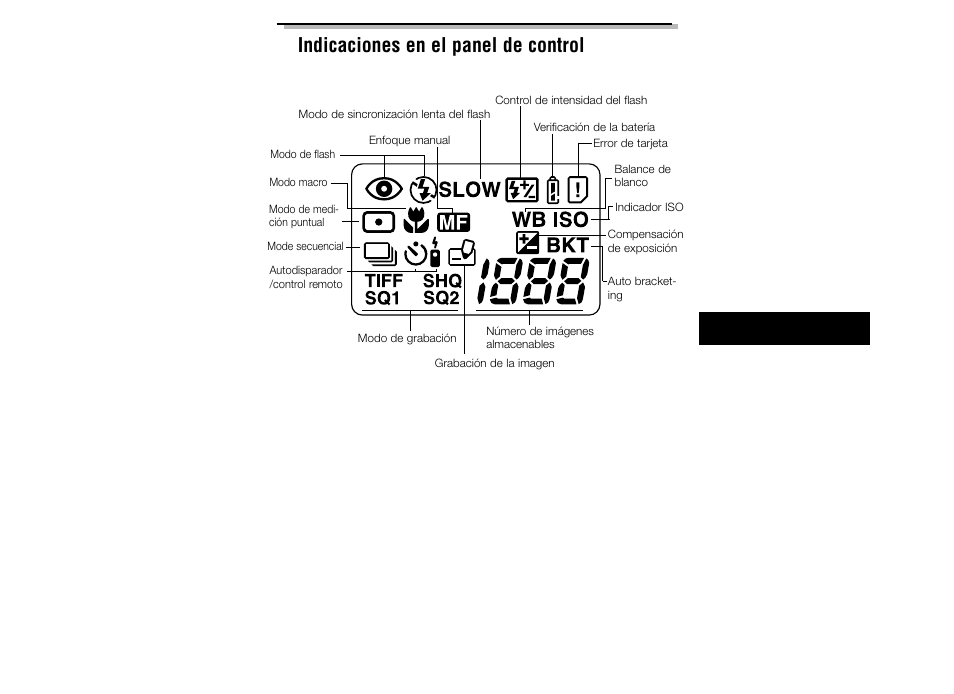 Indicaciones en el panel de control

Control de intensidad del flash

Modo de sincronización lenta del flash

Verificación de la batería

Enfoque manual

Error de tarjeta

Modo de flash

Balance de blanco

Modo macro

Indicador ISO

Modo de medición puntual

Compensación de exposición

Mode secuencial

Autodisparador /control remoto

Auto bracketing

SLOW

MF

WB ISO

BKT

TIFF SHQ

SQ1 SQ2

1888

Modo de grabación

Número de imágenes almacenables

Grabación de la imagen